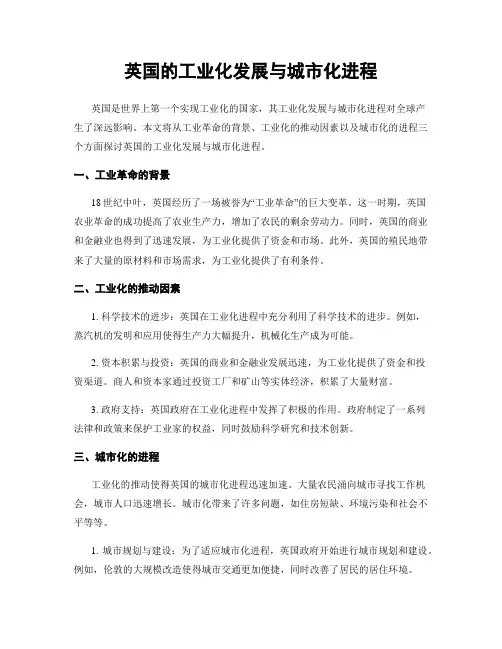 英国的工业化发展与城市化进程

英国是世界上第一个实现工业化的国家，其工业化发展与城市化进程对全球产生了深远影响。本文将从工业革命的背景、工业化的推动因素以及城市化的进程三个方面探讨英国的工业化发展与城市化进程。

一、工业革命的背景

18世纪中叶，英国经历了一场被誉为“工业革命”的巨大变革。这一时期，英国农业革命的成功提高了农业生产力，增加了农民的剩余劳动力。同时，英国的商业和金融业也得到了迅速发展，为工业化提供了资金和市场。此外，英国的殖民地带来了大量的原材料和市场需求，为工业化提供了有利条件。

二、工业化的推动因素

1. 科学技术的进步：英国在工业化进程中充分利用了科学技术的进步。例如，蒸汽机的发明和应用使得生产力大幅提升，机械化生产成为可能。

2. 资本积累与投资：英国的商业和金融业发展迅速，为工业化提供了资金和投资渠道。商人和资本家通过投资工厂和矿山等实体经济，积累了大量财富。

3. 政府支持：英国政府在工业化进程中发挥了积极的作用。政府制定了一系列法律和政策来保护工业家的权益，同时鼓励科学研究和技术创新。

三、城市化的进程

工业化的推动使得英国的城市化进程迅速加速。大量农民涌向城市寻找工作机会，城市人口迅速增长。城市化带来了许多问题，如住房短缺、环境污染和社会不平等等。

1. 城市规划与建设：为了适应城市化进程，英国政府开始进行城市规划和建设。例如，伦敦的大规模改造使得城市交通更加便捷，同时改善了居民的居住环境。